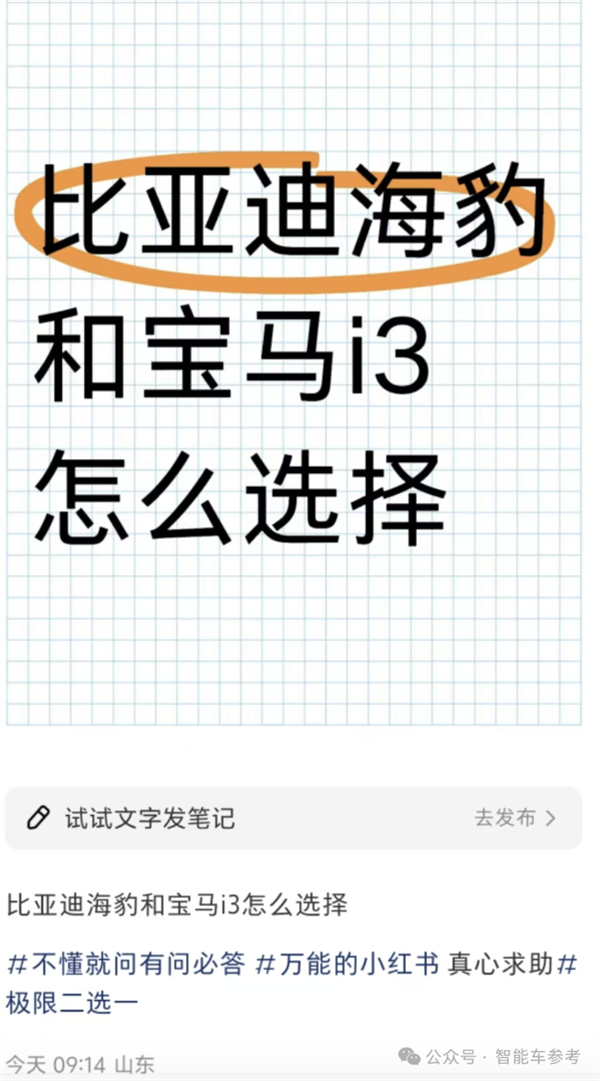 比亚迪海豹
和宝马i3
怎么选择

试试文字发笔记

去发布 >

比亚迪海豹和宝马i3怎么选择

#不懂就问有问必答 #万能的小红书 真心求助#极限二选一

今天 09:14 山东

公众号 · 智能车参考